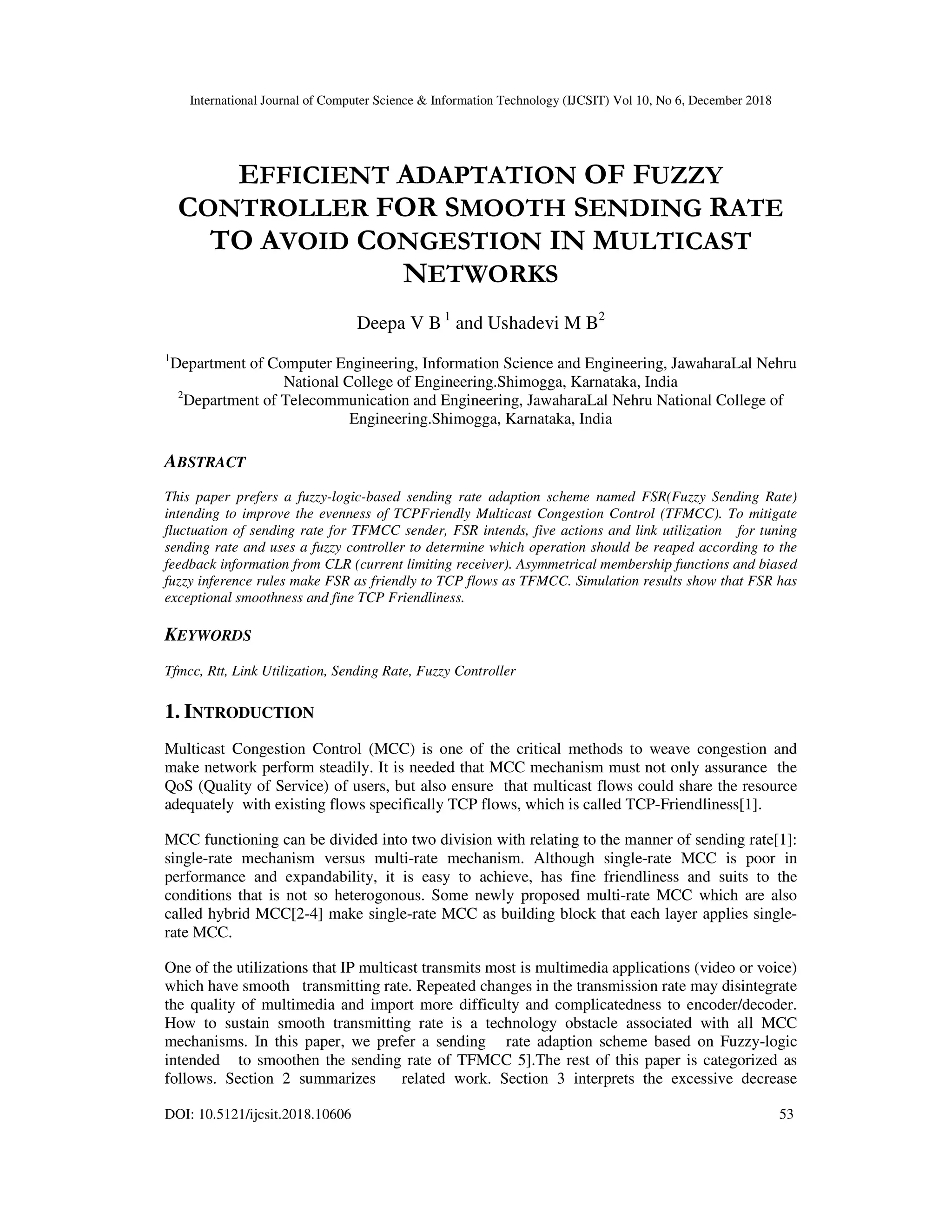 International Journal of Computer Science & Information Technology (IJCSIT) Vol 10, No 6, December 2018

EFFICIENT ADAPTATION OF FUZZY CONTROLLER FOR SMOOTH SENDING RATE TO AVOID CONGESTION IN MULTICAST NETWORKS

Deepa V B $^1$ and Ushadevi M B$^2$

$^1$Department of Computer Engineering, Information Science and Engineering, JawaharaLal Nehru National College of Engineering.Shimogga, Karnataka, India
$^2$Department of Telecommunication and Engineering, JawaharaLal Nehru National College of Engineering.Shimogga, Karnataka, India

ABSTRACT

This paper prefers a fuzzy-logic-based sending rate adaption scheme named FSR(Fuzzy Sending Rate) intending to improve the evenness of TCPFriendly Multicast Congestion Control (TFMCC). To mitigate fluctuation of sending rate for TFMCC sender, FSR intends, five actions and link utilization for tuning sending rate and uses a fuzzy controller to determine which operation should be reaped according to the feedback information from CLR (current limiting receiver). Asymmetrical membership functions and biased fuzzy inference rules make FSR as friendly to TCP flows as TFMCC. Simulation results show that FSR has exceptional smoothness and fine TCP Friendliness.

KEYWORDS

Tfmcc, Rtt, Link Utilization, Sending Rate, Fuzzy Controller

1. INTRODUCTION

Multicast Congestion Control (MCC) is one of the critical methods to weave congestion and make network perform steadily. It is needed that MCC mechanism must not only assurance the QoS (Quality of Service) of users, but also ensure that multicast flows could share the resource adequately with existing flows specifically TCP flows, which is called TCP-Friendliness[1].

MCC functioning can be divided into two division with relating to the manner of sending rate[1]: single-rate mechanism versus multi-rate mechanism. Although single-rate MCC is poor in performance and expandability, it is easy to achieve, has fine friendliness and suits to the conditions that is not so heterogonous. Some newly proposed multi-rate MCC which are also called hybrid MCC[2-4] make single-rate MCC as building block that each layer applies single-rate MCC.

One of the utilizations that IP multicast transmits most is multimedia applications (video or voice) which have smooth transmitting rate. Repeated changes in the transmission rate may disintegrate the quality of multimedia and import more difficulty and complicatedness to encoder/decoder. How to sustain smooth transmitting rate is a technology obstacle associated with all MCC mechanisms. In this paper, we prefer a sending rate adaption scheme based on Fuzzy-logic intended to smoothen the sending rate of TFMCC 5].The rest of this paper is categorized as follows. Section 2 summarizes related work. Section 3 interprets the excessive decrease

DOI: 10.5121/ijcsit.2018.10606 53